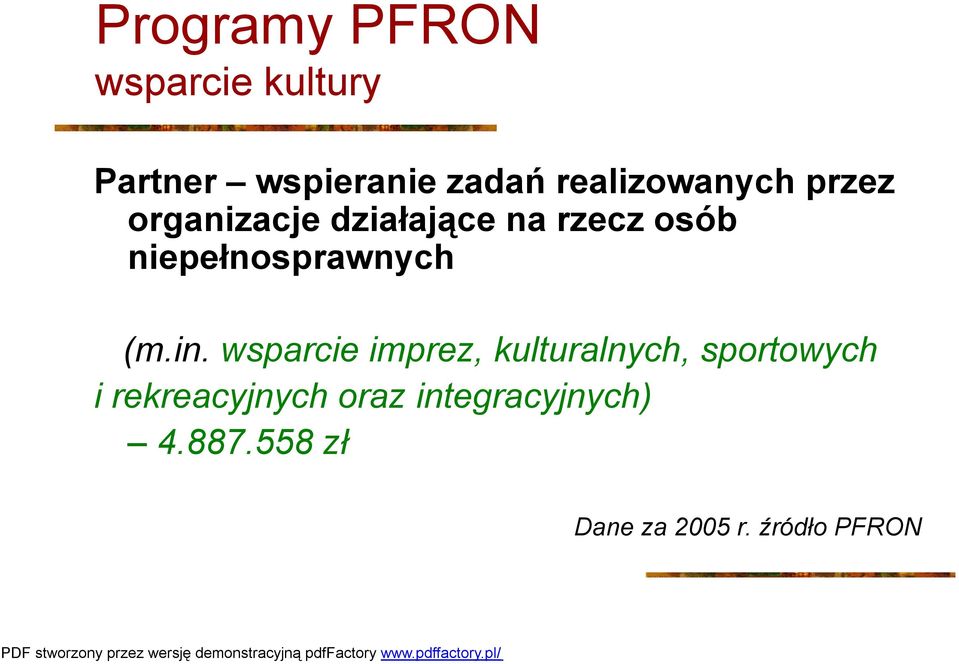 Programy PFRON
wsparcie kultury

Partner – wspieranie zadań realizowanych przez organizacje działające na rzecz osób niepełnosprawnych

(m.in. wsparcie imprez, kulturalnych, sportowych i rekreacyjnych oraz integracyjnych)
– 4.887.558 zł

Dane za 2005 r. źródło PFRON

PDF stworzony przez wersję demonstracyjną pdfFactory www.pdffactory.pl/